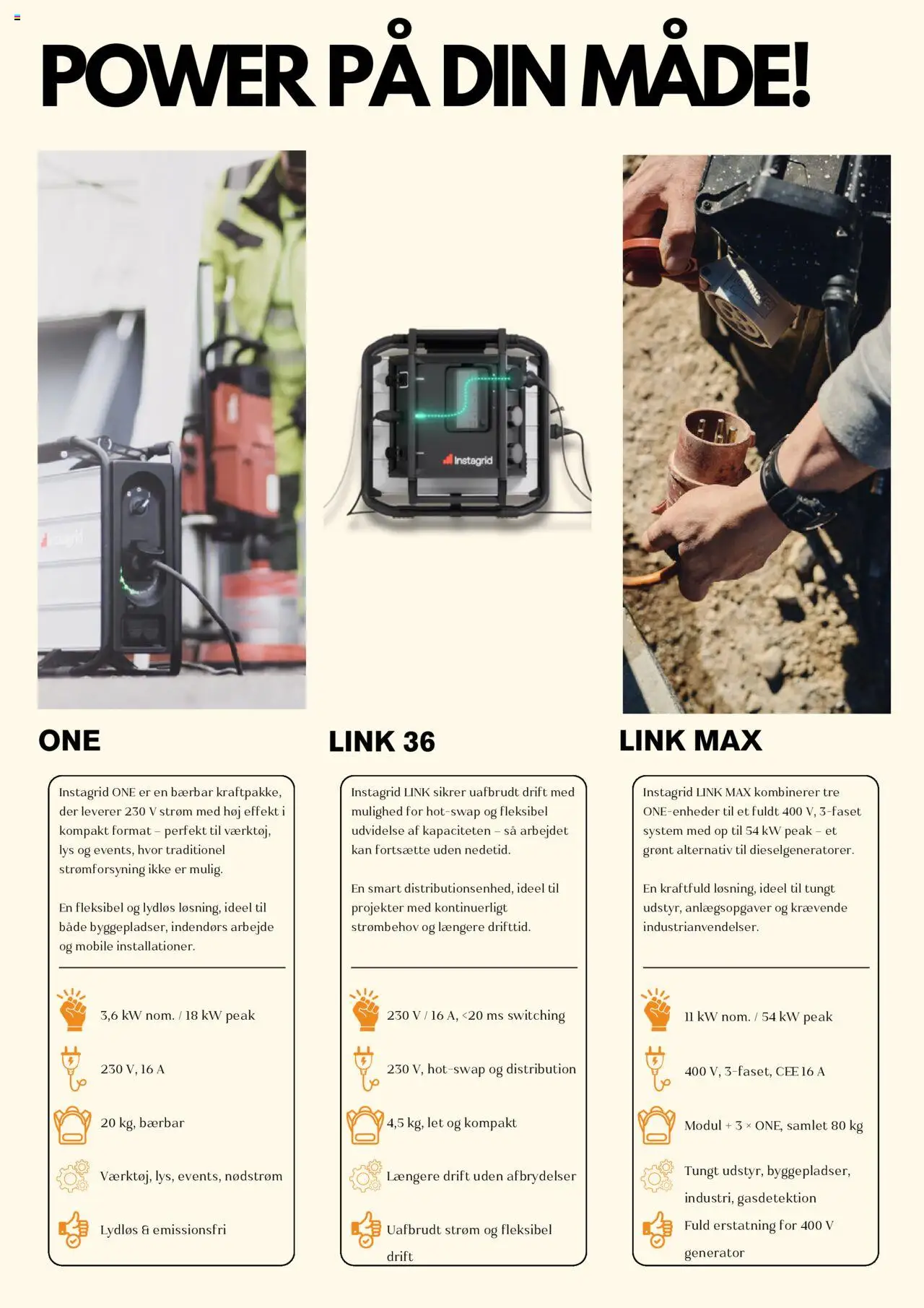 POWER PÅ DIN MÅDE!

Instagrid

ONE

Instagrid ONE er en bærbar kraftpakke, der leverer 230 V strøm med høj effekt i kompakt format – perfekt til værktøj, lys og events, hvor traditionel strømforsyning ikke er mulig.

En fleksibel og lydløs løsning, ideel til både byggepladser, indendørs arbejde og mobile installationer.

3,6 kW nom. / 18 kW peak

230 V, 16 A

20 kg, bærbar

Værktøj, lys, events, nødstrøm

Lydløs & emissionsfri

LINK 36

Instagrid LINK sikrer uafbrudt drift med mulighed for hot-swap og fleksibel udvidelse af kapaciteten – så arbejdet kan fortsætte uden nedetid.

En smart distributionsenhed, ideel til projekter med kontinuerligt strømbehov og længere drifttid.

230 V / 16 A, <20 ms switching

230 V, hot-swap og distribution

4,5 kg, let og kompakt

Længere drift uden afbrydelser

Uafbrudt strøm og fleksibel drift

LINK MAX

Instagrid LINK MAX kombinerer tre ONE-enheder til et fuldt 400 V, 3-faset system med op til 54 kW peak – et grønt alternativ til dieselgeneratorer.

En kraftfuld løsning, ideel til tungt udstyr, anlægsopgaver og krævende industrianvendelser.

11 kW nom. / 54 kW peak

400 V, 3-faset, CEE 16 A

Modul + 3 × ONE, samlet 80 kg

Tungt udstyr, byggepladser, industri, gasdetektion

Fuld erstatning for 400 V generator